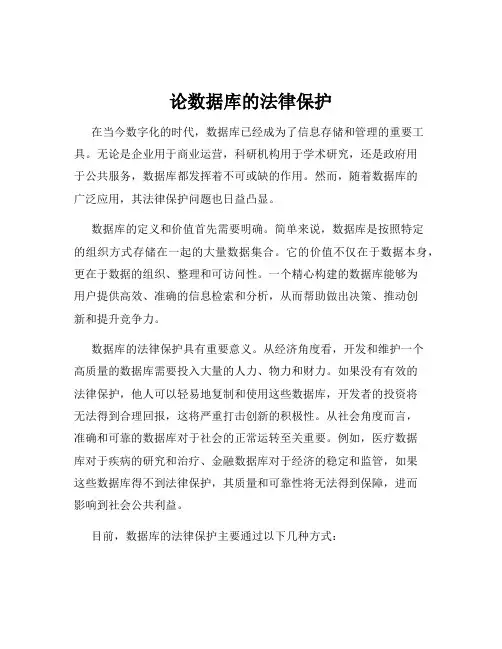 论数据库的法律保护

在当今数字化的时代，数据库已经成为了信息存储和管理的重要工具。无论是企业用于商业运营，科研机构用于学术研究，还是政府用于公共服务，数据库都发挥着不可或缺的作用。然而，随着数据库的广泛应用，其法律保护问题也日益凸显。

数据库的定义和价值首先需要明确。简单来说，数据库是按照特定的组织方式存储在一起的大量数据集合。它的价值不仅在于数据本身，更在于数据的组织、整理和可访问性。一个精心构建的数据库能够为用户提供高效、准确的信息检索和分析，从而帮助做出决策、推动创新和提升竞争力。

数据库的法律保护具有重要意义。从经济角度看，开发和维护一个高质量的数据库需要投入大量的人力、物力和财力。如果没有有效的法律保护，他人可以轻易地复制和使用这些数据库，开发者的投资将无法得到合理回报，这将严重打击创新的积极性。从社会角度而言，准确和可靠的数据库对于社会的正常运转至关重要。例如，医疗数据库对于疾病的研究和治疗、金融数据库对于经济的稳定和监管，如果这些数据库得不到法律保护，其质量和可靠性将无法得到保障，进而影响到社会公共利益。

目前，数据库的法律保护主要通过以下几种方式：